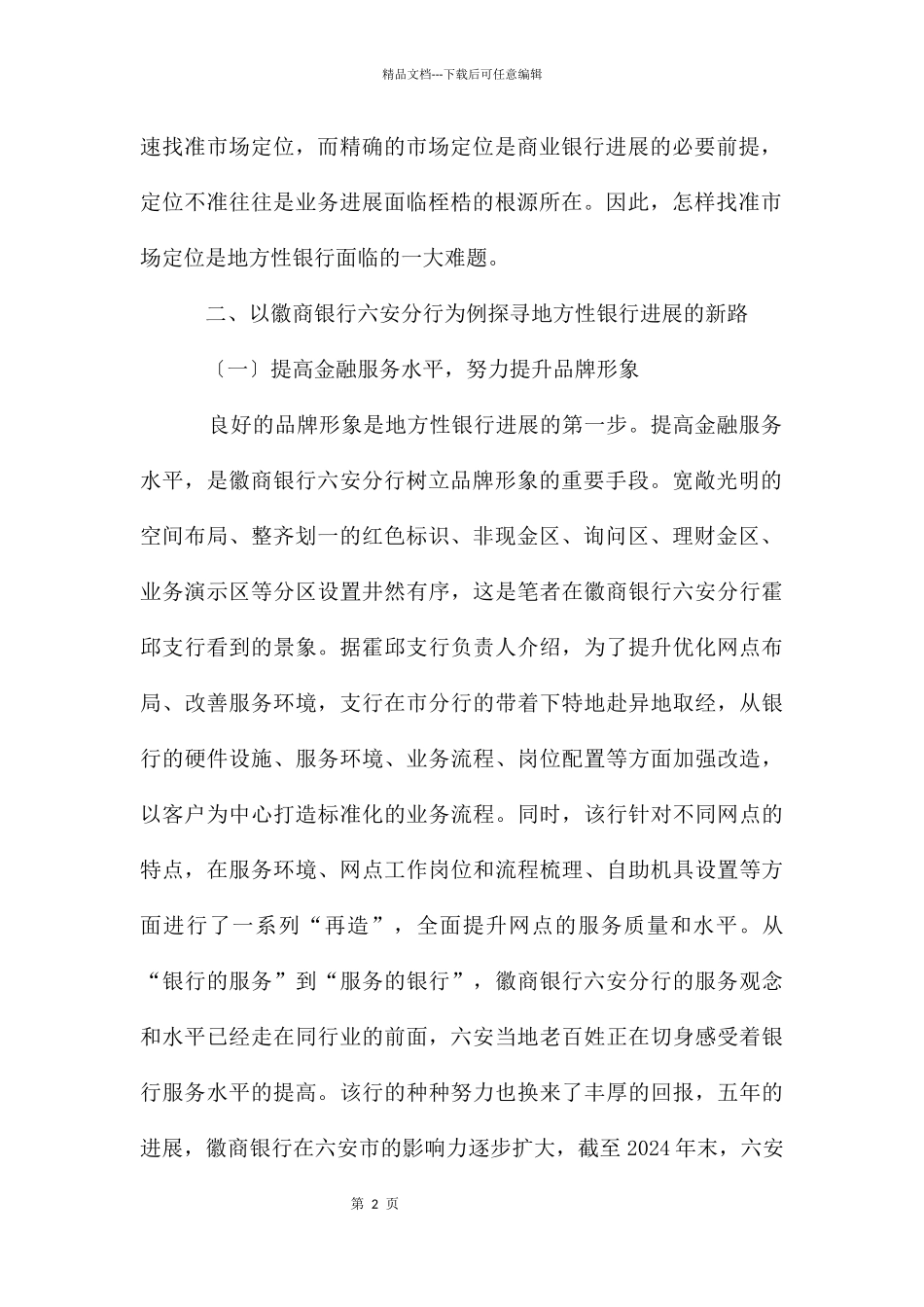 精品文档---下载后可任意编辑

速找准市场定位，而精确的市场定位是商业银行进展的必要前提，定位不准往往是业务进展面临桎梏的根源所在。因此，怎样找准市场定位是地方性银行面临的一大难题。

二、以徽商银行六安分行为例探寻地方性银行进展的新路

〔一〕提高金融服务水平，努力提升品牌形象

良好的品牌形象是地方性银行进展的第一步。提高金融服务水平，是徽商银行六安分行树立品牌形象的重要手段。宽敞光明的空间布局、整齐划一的红色标识、非现金区、询问区、理财金区、业务演示区等分区设置井然有序，这是笔者在徽商银行六安分行霍邱支行看到的景象。据霍邱支行负责人介绍，为了提升优化网点布局、改善服务环境，支行在市分行的带着下特地赴异地取经，从银行的硬件设施、服务环境、业务流程、岗位配置等方面加强改造，以客户为中心打造标准化的业务流程。同时，该行针对不同网点的特点，在服务环境、网点工作岗位和流程梳理、自助机具设置等方面进行了一系列“再造”，全面提升网点的服务质量和水平。从“银行的服务”到“服务的银行”，徽商银行六安分行的服务观念和水平已经走在同行业的前面，六安当地老百姓正在切身感受着银行服务水平的提高。该行的种种努力也换来了丰厚的回报，五年的进展，徽商银行在六安市的影响力逐步扩大，截至 2024 年末，六安

第 2 页